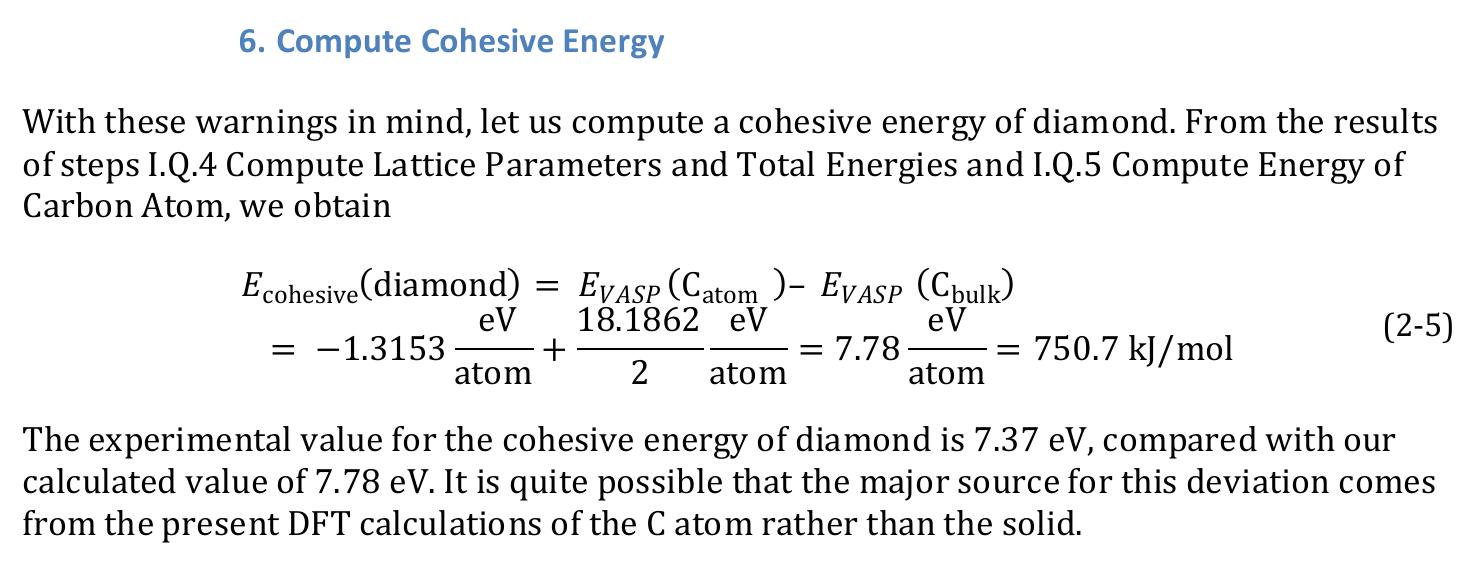 6. Compute Cohesive Energy

With these warnings in mind, let us compute a cohesive energy of diamond. From the results of steps I.Q.4 Compute Lattice Parameters and Total Energies and I.Q.5 Compute Energy of Carbon Atom, we obtain

$E_{\text{cohesive}}(\text{diamond}) = E_{VASP}(\text{C}_{\text{atom}}) - E_{VASP}(\text{C}_{\text{bulk}})$
$= -1.3153 \frac{\text{eV}}{\text{atom}} + \frac{18.1862}{2} \frac{\text{eV}}{\text{atom}} = 7.78 \frac{\text{eV}}{\text{atom}} = 750.7 \text{ kJ/mol}$ (2-5)

The experimental value for the cohesive energy of diamond is 7.37 eV, compared with our calculated value of 7.78 eV. It is quite possible that the major source for this deviation comes from the present DFT calculations of the C atom rather than the solid.